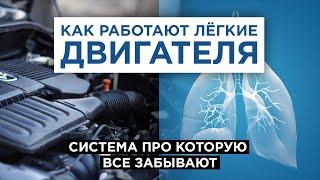 КАК РАБОТАЮТ ЛЁГКИЕ ДВИГАТЕЛЯ

СИСТЕМА ПРО КОТОРУЮ ВСЕ ЗАБЫВАЮТ